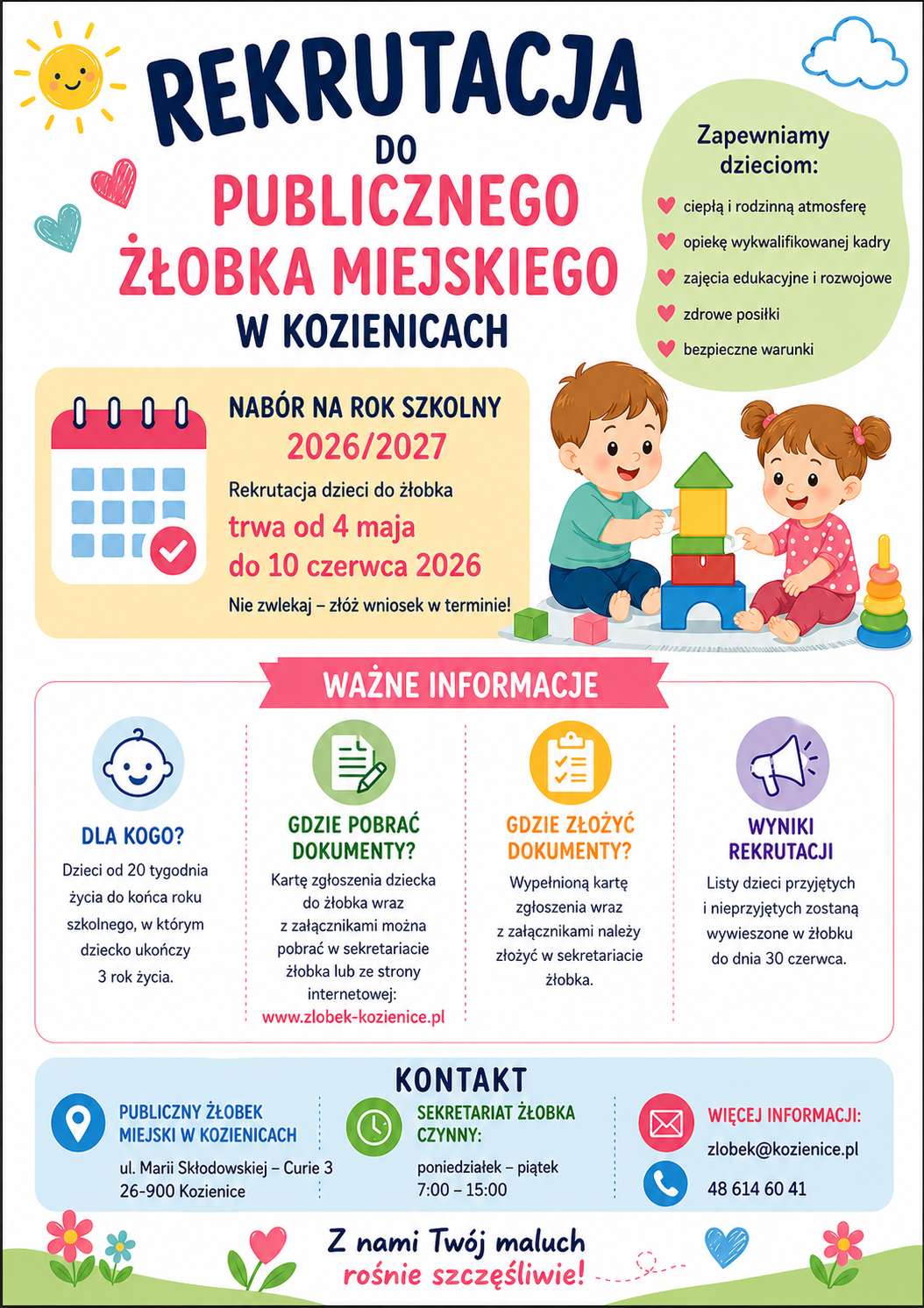 REKRUTACJA
DO
PUBLICZNEGO
ŻŁOBKA MIEJSKIEGO
W KOZIENICACH

Zapewniamy dzieciom:
ciepłą i rodzinną atmosferę
opiekę wykwalifikowanej kadry
zajęcia edukacyjne i rozwojowe
zdrowe posiłki
bezpieczne warunki

NABÓR NA ROK SZKOLNY
2026/2027
Rekrutacja dzieci do żłobka
trwa od 4 maja
do 10 czerwca 2026
Nie zwlekaj – złóż wniosek w terminie!

WAŻNE INFORMACJE

DLA KOGO?
Dzieci od 20 tygodnia życia do końca roku szkolnego, w którym dziecko ukończy 3 rok życia.

GDZIE POBRAĆ DOKUMENTY?
Kartę zgłoszenia dziecka do żłobka wraz z załącznikami można pobrać w sekretariacie żłobka lub ze strony internetowej:
www.zlobek-kozienice.pl

GDZIE ZŁOŻYĆ DOKUMENTY?
Wypełnioną kartę zgłoszenia wraz z załącznikami należy złożyć w sekretariacie żłobka.

WYNIKI REKRUTACJI
Listy dzieci przyjętych i nieprzyjętych zostaną wywieszone w żłobku do dnia 30 czerwca.

KONTAKT

PUBLICZNY ŻŁOBEK MIEJSKI W KOZIENICACH
ul. Marii Skłodowskiej – Curie 3
26-900 Kozienice

SEKRETARIAT ŻŁOBKA CZYNNY:
poniedziałek – piątek
7:00 – 15:00

WIĘCEJ INFORMACJI:
zlobek@kozienice.pl
48 614 60 41

Z nami Twój maluch rośnie szczęśliwie!